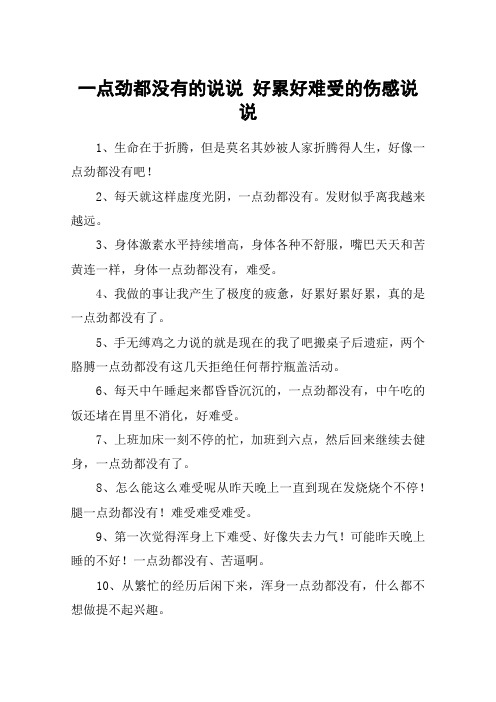 一点劲都没有的说说 好累好难受的伤感说说

1、生命在于折腾，但是莫名其妙被人家折腾得人生，好像一点劲都没有吧！

2、每天就这样虚度光阴，一点劲都没有。发财似乎离我越来越远。

3、身体激素水平持续增高，身体各种不舒服，嘴巴天天和苦黄连一样，身体一点劲都没有，难受。

4、我做的事让我产生了极度的疲惫，好累好累好累，真的是一点劲都没有了。

5、手无缚鸡之力说的就是现在的我了吧搬桌子后遗症，两个胳膊一点劲都没有这几天拒绝任何帮拧瓶盖活动。

6、每天中午睡起来都昏昏沉沉的，一点劲都没有，中午吃的饭还堵在胃里不消化，好难受。

7、上班加床一刻不停的忙，加班到六点，然后回来继续去健身，一点劲都没有了。

8、怎么能这么难受呢从昨天晚上一直到现在发烧烧个不停！腿一点劲都没有！难受难受难受。

9、第一次觉得浑身上下难受、好像失去力气！可能昨天晚上睡的不好！一点劲都没有、苦逼啊。

10、从繁忙的经历后闲下来，浑身一点劲都没有，什么都不想做提不起兴趣。